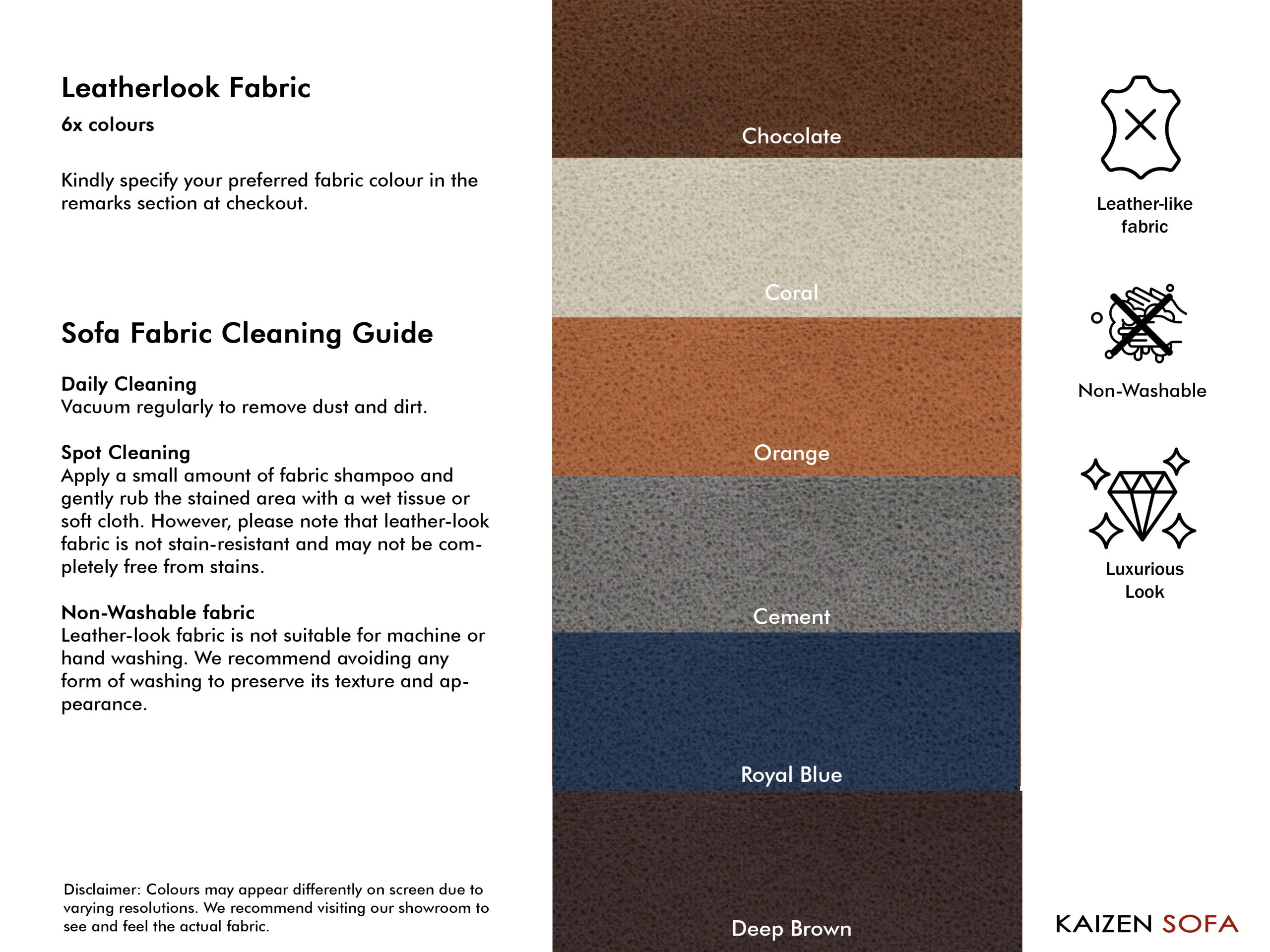 Leatherlook Fabric
6x colours

Kindly specify your preferred fabric colour in the remarks section at checkout.

Sofa Fabric Cleaning Guide

Daily Cleaning
Vacuum regularly to remove dust and dirt.

Spot Cleaning
Apply a small amount of fabric shampoo and gently rub the stained area with a wet tissue or soft cloth. However, please note that leather-look fabric is not stain-resistant and may not be completely free from stains.

Non-Washable fabric
Leather-look fabric is not suitable for machine or hand washing. We recommend avoiding any form of washing to preserve its texture and appearance.

Disclaimer: Colours may appear differently on screen due to varying resolutions. We recommend visiting our showroom to see and feel the actual fabric.

Chocolate

Coral

Orange

Cement

Royal Blue

Deep Brown

Leather-like fabric

Non-Washable

Luxurious Look

KAIZEN SOFA